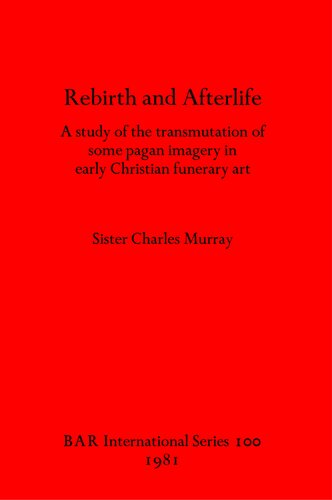 Rebirth and Afterlife

A study of the transmutation of some pagan imagery in early Christian funerary art

Sister Charles Murray

BAR International Series 100
1981